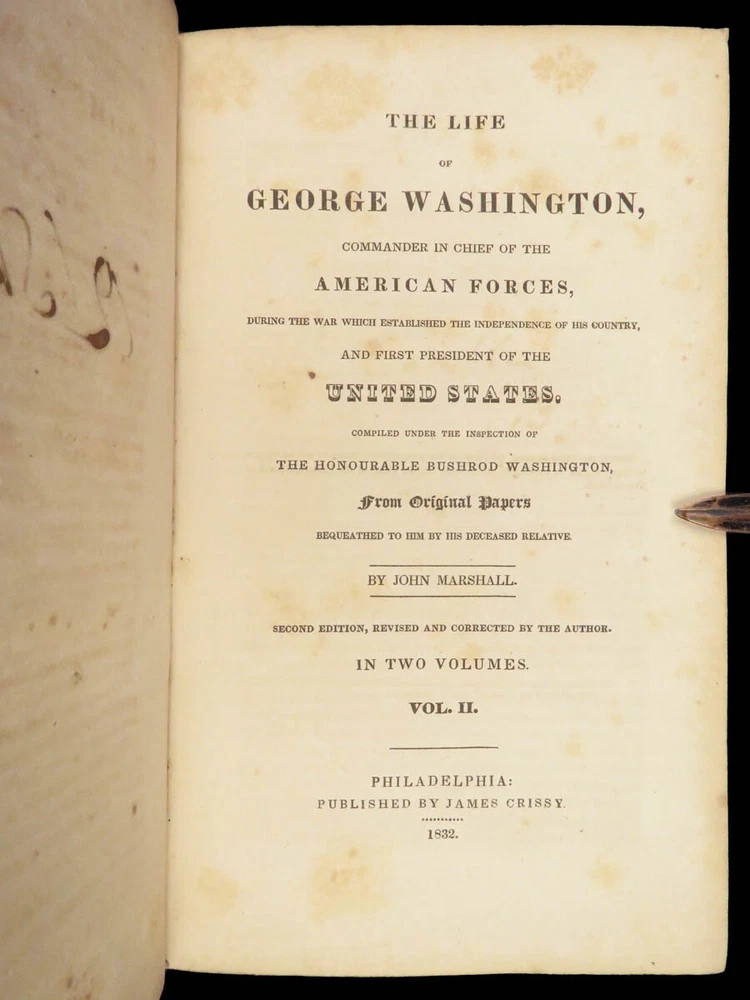 THE LIFE

OF

GEORGE WASHINGTON,

COMMANDER IN CHIEF OF THE

AMERICAN FORCES,

DURING THE WAR WHICH ESTABLISHED THE INDEPENDENCE OF HIS COUNTRY,

AND FIRST PRESIDENT OF THE

UNITED STATES.

COMPILED UNDER THE INSPECTION OF

THE HONOURABLE BUSHROD WASHINGTON,

From Original Papers

BEQUEATHED TO HIM BY HIS DECEASED RELATIVE.

BY JOHN MARSHALL.

SECOND EDITION, REVISED AND CORRECTED BY THE AUTHOR.

IN TWO VOLUMES.

VOL. II.

PHILADELPHIA:
PUBLISHED BY JAMES CRISSY.

1832.